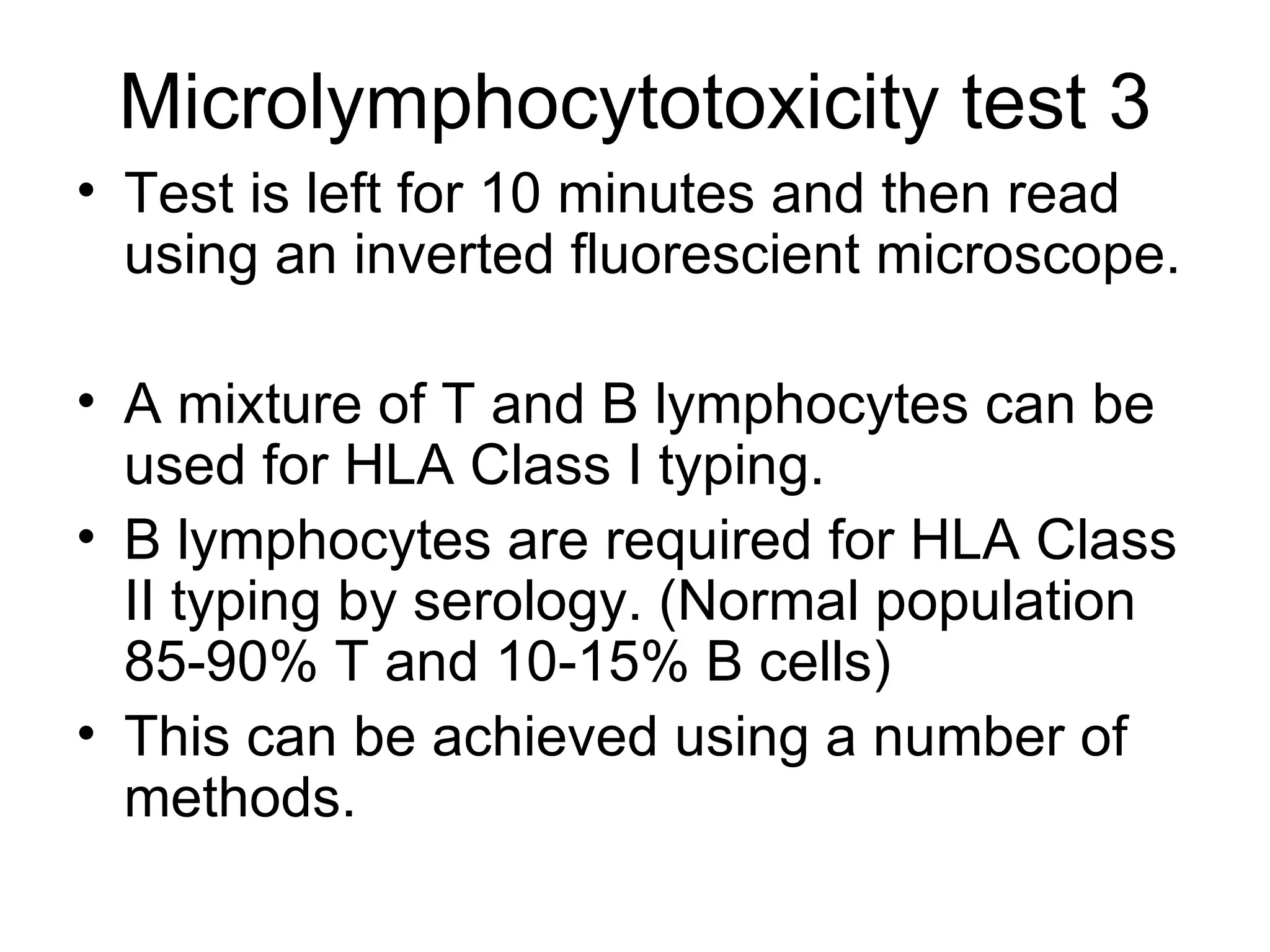 Microlymphocytotoxicity test 3

• Test is left for 10 minutes and then read using an inverted fluorescient microscope.

• A mixture of T and B lymphocytes can be used for HLA Class I typing.
• B lymphocytes are required for HLA Class II typing by serology. (Normal population 85-90% T and 10-15% B cells)
• This can be achieved using a number of methods.